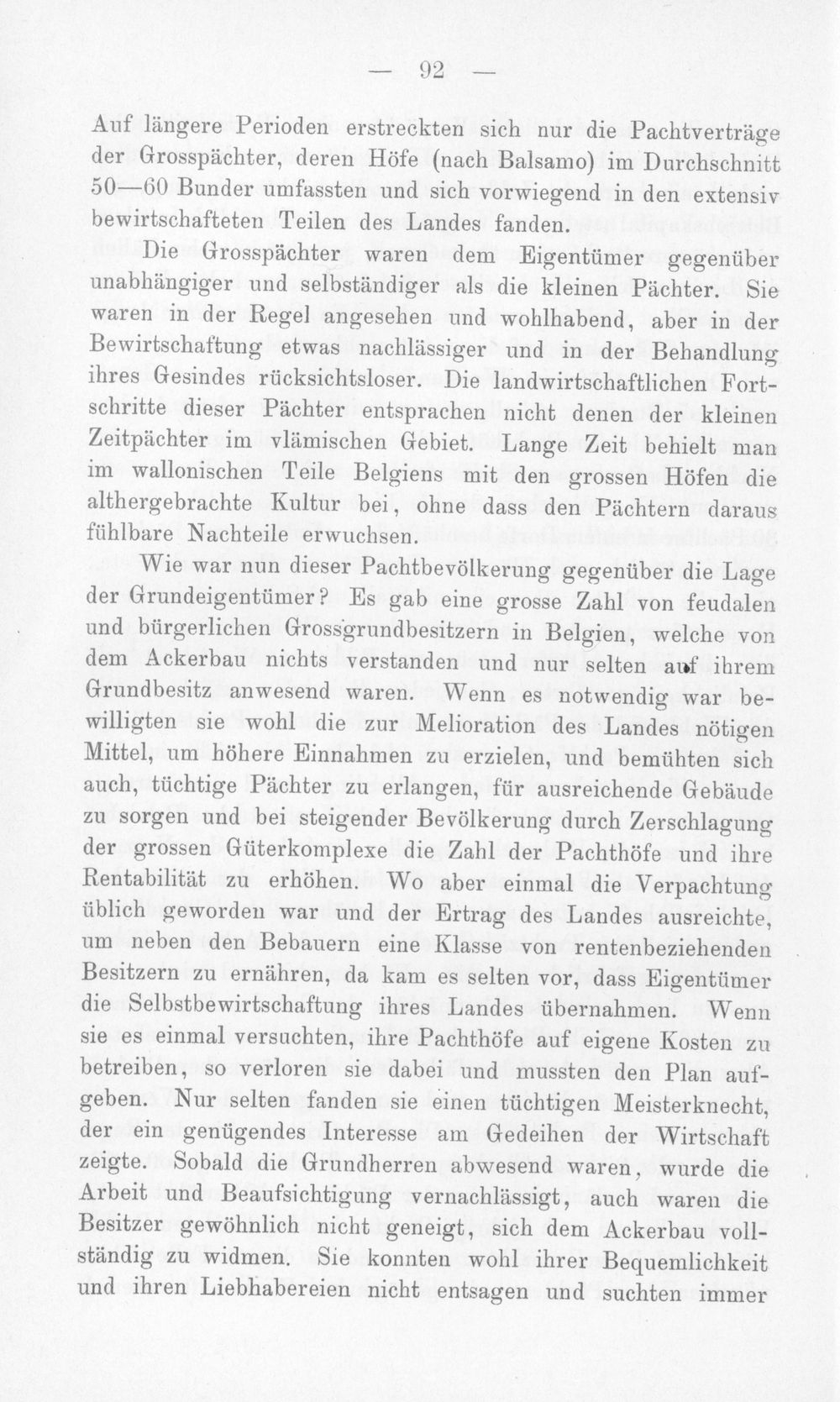 — 92 —

Auf längere Perioden erstreckten sich nur die Pachtverträge der Grosspächter, deren Höfe (nach Balsamo) im Durchschnitt 50—60 Bunder umfassten und sich vorwiegend in den extensiv bewirtschafteten Teilen des Landes fanden.

Die Grosspächter waren dem Eigentümer gegenüber unabhängiger und selbständiger als die kleinen Pächter. Sie waren in der Regel angesehen und wohlhabend, aber in der Bewirtschaftung etwas nachlässiger und in der Behandlung ihres Gesindes rücksichtsloser. Die landwirtschaftlichen Fortschritte dieser Pächter entsprachen nicht denen der kleinen Zeitpächter im vlämischen Gebiet. Lange Zeit behielt man im wallonischen Teile Belgiens mit den grossen Höfen die althergebrachte Kultur bei, ohne dass den Pächtern daraus fühlbare Nachteile erwuchsen.

Wie war nun dieser Pachtbevölkerung gegenüber die Lage der Grundeigentümer? Es gab eine grosse Zahl von feudalen und bürgerlichen Grossgrundbesitzern in Belgien, welche von dem Ackerbau nichts verstanden und nur selten auf ihrem Grundbesitz anwesend waren. Wenn es notwendig war bewilligten sie wohl die zur Melioration des Landes nötigen Mittel, um höhere Einnahmen zu erzielen, und bemühten sich auch, tüchtige Pächter zu erlangen, für ausreichende Gebäude zu sorgen und bei steigender Bevölkerung durch Zerschlagung der grossen Güterkomplexe die Zahl der Pachthöfe und ihre Rentabilität zu erhöhen. Wo aber einmal die Verpachtung üblich geworden war und der Ertrag des Landes ausreichte, um neben den Bebauern eine Klasse von rentenbeziehenden Besitzern zu ernähren, da kam es selten vor, dass Eigentümer die Selbstbewirtschaftung ihres Landes übernahmen. Wenn sie es einmal versuchten, ihre Pachthöfe auf eigene Kosten zu betreiben, so verloren sie dabei und mussten den Plan aufgeben. Nur selten fanden sie einen tüchtigen Meisterknecht, der ein genügendes Interesse am Gedeihen der Wirtschaft zeigte. Sobald die Grundherren abwesend waren, wurde die Arbeit und Beaufsichtigung vernachlässigt, auch waren die Besitzer gewöhnlich nicht geneigt, sich dem Ackerbau vollständig zu widmen. Sie konnten wohl ihrer Bequemlichkeit und ihren Liebhabereien nicht entsagen und suchten immer